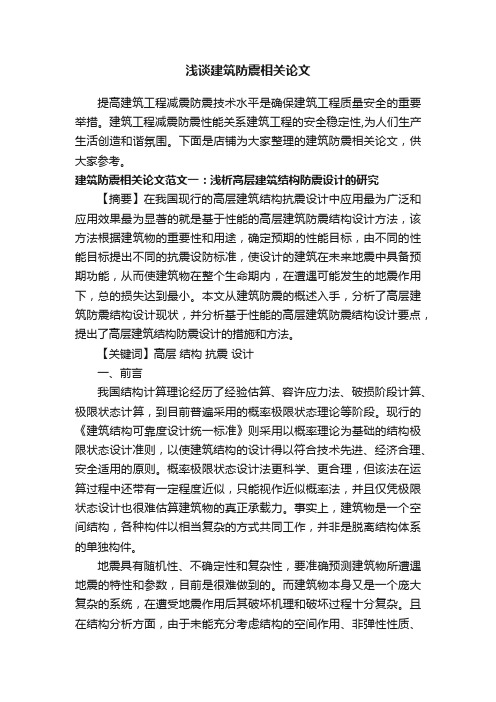 浅谈建筑防震相关论文

提高建筑工程减震防震技术水平是确保建筑工程质量安全的重要举措。建筑工程减震防震性能关系建筑工程的安全稳定性,为人们生产生活创造和谐氛围。下面是店铺为大家整理的建筑防震相关论文，供大家参考。

建筑防震相关论文范文一：浅析高层建筑结构防震设计的研究

【摘要】在我国现行的高层建筑结构抗震设计中应用最为广泛和应用效果最为显著的就是基于性能的高层建筑防震结构设计方法，该方法根据建筑物的重要性和用途，确定预期的性能目标，由不同的性能目标提出不同的抗震设防标准，使设计的建筑在未来地震中具备预期功能，从而使建筑物在整个生命期内，在遭遇可能发生的地震作用下，总的损失达到最小。本文从建筑防震的概述入手，分析了高层建筑防震结构设计现状，并分析基于性能的高层建筑防震结构设计要点，提出了高层建筑结构防震设计的措施和方法。

【关键词】高层 结构 抗震 设计

一、前言

我国结构计算理论经历了经验估算、容许应力法、破损阶段计算、极限状态计算，到目前普遍采用的概率极限状态理论等阶段。现行的《建筑结构可靠度设计统一标准》则采用以概率理论为基础的结构极限状态设计准则，以使建筑结构的设计得以符合技术先进、经济合理、安全适用的原则。概率极限状态设计法更科学、更合理，但该法在运算过程中还带有一定程度近似，只能视作近似概率法，并且仅凭极限状态设计也很难估算建筑物的真正承载力。事实上，建筑物是一个空间结构，各种构件以相当复杂的方式共同工作，并非是脱离结构体系的单独构件。

地震具有随机性、不确定性和复杂性，要准确预测建筑物所遭遇地震的特性和参数，目前是很难做到的。而建筑物本身又是一个庞大复杂的系统，在遭受地震作用后其破坏机理和破坏过程十分复杂。且在结构分析方面，由于未能充分考虑结构的空间作用、非弹性性质、